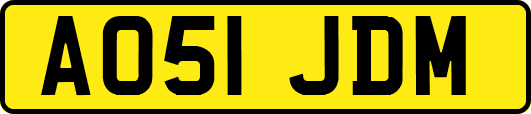 AO51 JDM